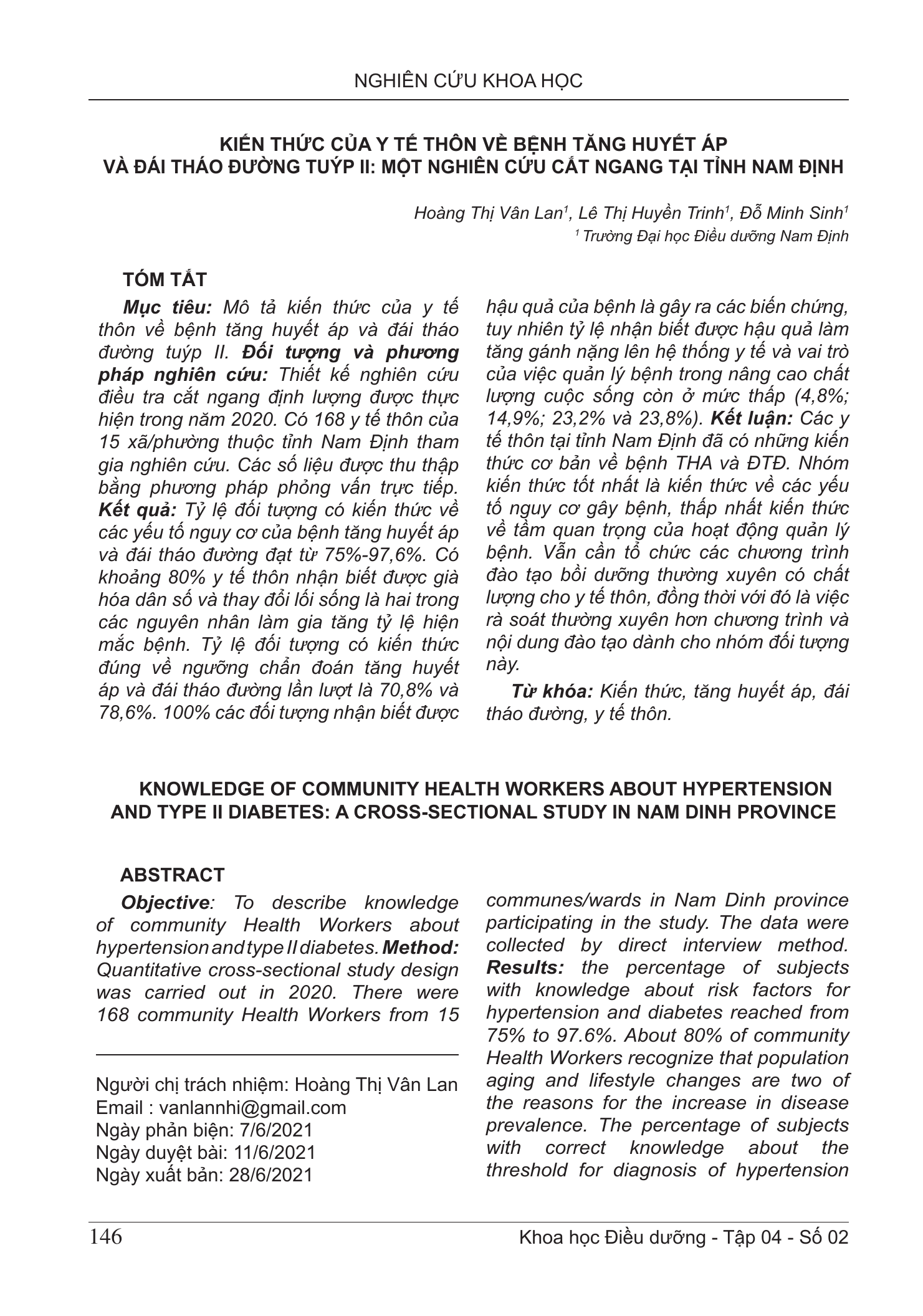 NGHIÊN CỨU KHOA HỌC

KIẾN THỨC CỦA Y TẾ THÔN VỀ BỆNH TĂNG HUYẾT ÁP VÀ ĐÁI THÁO ĐƯỜNG TUÝP II: MỘT NGHIÊN CỨU CẮT NGANG TẠI TỈNH NAM ĐỊNH

Hoàng Thị Vân Lan$^1$, Lê Thị Huyền Trinh$^1$, Đỗ Minh Sinh$^1$
$^1$ Trường Đại học Điều dưỡng Nam Định

TÓM TẮT

Mục tiêu: Mô tả kiến thức của y tế thôn về bệnh tăng huyết áp và đái tháo đường tuýp II. Đối tượng và phương pháp nghiên cứu: Thiết kế nghiên cứu điều tra cắt ngang định lượng được thực hiện trong năm 2020. Có 168 y tế thôn của 15 xã/phường thuộc tỉnh Nam Định tham gia nghiên cứu. Các số liệu được thu thập bằng phương pháp phỏng vấn trực tiếp. Kết quả: Tỷ lệ đối tượng có kiến thức về các yếu tố nguy cơ của bệnh tăng huyết áp và đái tháo đường đạt từ 75%-97,6%. Có khoảng 80% y tế thôn nhận biết được già hóa dân số và thay đổi lối sống là hai trong các nguyên nhân làm gia tăng tỷ lệ hiện mắc bệnh. Tỷ lệ đối tượng có kiến thức đúng về ngưỡng chẩn đoán tăng huyết áp và đái tháo đường lần lượt là 70,8% và 78,6%. 100% các đối tượng nhận biết được hậu quả của bệnh là gây ra các biến chứng, tuy nhiên tỷ lệ nhận biết được hậu quả làm tăng gánh nặng lên hệ thống y tế và vai trò của việc quản lý bệnh trong nâng cao chất lượng cuộc sống còn ở mức thấp (4,8%; 14,9%; 23,2% và 23,8%). Kết luận: Các y tế thôn tại tỉnh Nam Định đã có những kiến thức cơ bản về bệnh THA và ĐTĐ. Nhóm kiến thức tốt nhất là kiến thức về các yếu tố nguy cơ gây bệnh, thấp nhất kiến thức về tầm quan trọng của hoạt động quản lý bệnh. Vẫn cần tổ chức các chương trình đào tạo bồi dưỡng thường xuyên có chất lượng cho y tế thôn, đồng thời với đó là việc rà soát thường xuyên hơn chương trình và nội dung đào tạo dành cho nhóm đối tượng này.

Từ khóa: Kiến thức, tăng huyết áp, đái tháo đường, y tế thôn.

KNOWLEDGE OF COMMUNITY HEALTH WORKERS ABOUT HYPERTENSION AND TYPE II DIABETES: A CROSS-SECTIONAL STUDY IN NAM DINH PROVINCE

ABSTRACT

Objective: To describe knowledge of community Health Workers about hypertension and type II diabetes. Method: Quantitative cross-sectional study design was carried out in 2020. There were 168 community Health Workers from 15 communes/wards in Nam Dinh province participating in the study. The data were collected by direct interview method. Results: the percentage of subjects with knowledge about risk factors for hypertension and diabetes reached from 75% to 97.6%. About 80% of community Health Workers recognize that population aging and lifestyle changes are two of the reasons for the increase in disease prevalence. The percentage of subjects with correct knowledge about the threshold for diagnosis of hypertension

Người chị trách nhiệm: Hoàng Thị Vân Lan
Email : vanlannhi@gmail.com
Ngày phản biện: 7/6/2021
Ngày duyệt bài: 11/6/2021
Ngày xuất bản: 28/6/2021

146
Khoa học Điều dưỡng - Tập 04 - Số 02